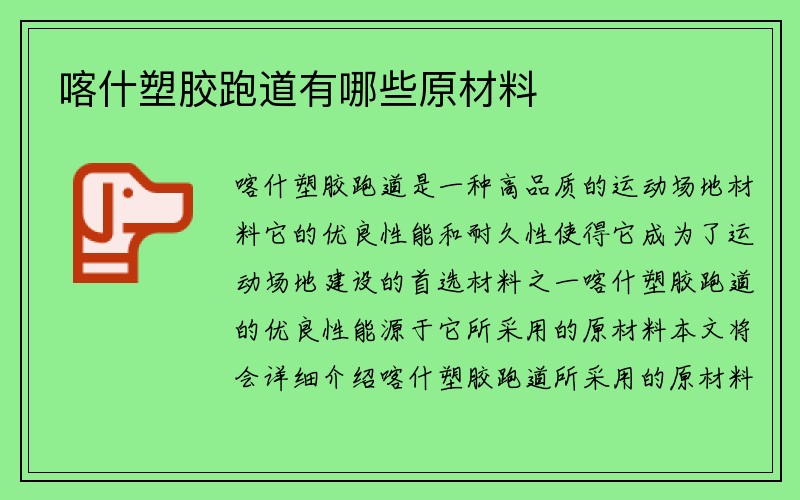 喀什塑胶跑道有哪些原材料

喀什塑胶跑道是一种高品质的运动场地材料它的优良性能和耐久性使得它成为了运动场地建设的首选材料之一喀什塑胶跑道的优良性能源于它所采用的原材料本文将会详细介绍喀什塑胶跑道所采用的原材料